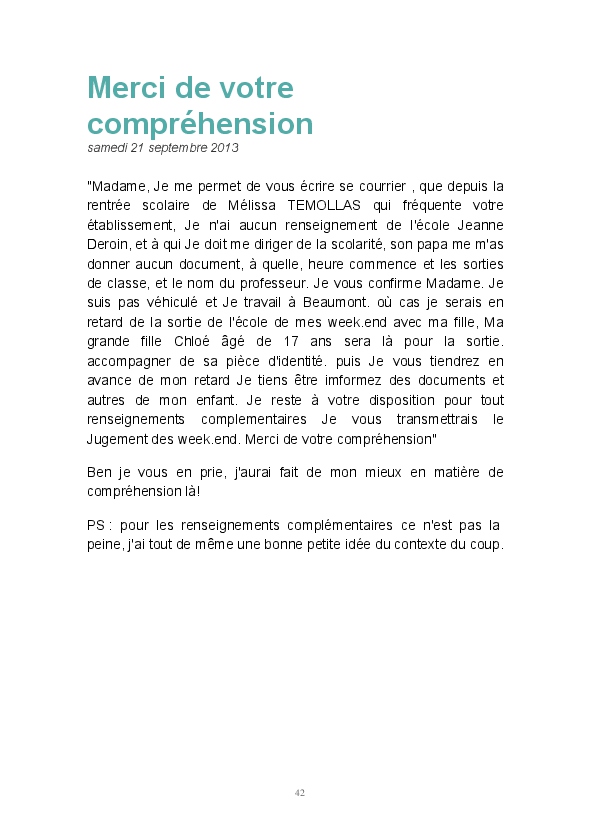 Merci de votre compréhension
samedi 21 septembre 2013

"Madame, Je me permet de vous écrire se courrier , que depuis la rentrée scolaire de Mélissa TEMOLLAS qui fréquente votre établissement, Je n'ai aucun renseignement de l'école Jeanne Deroin, et à qui Je doit me diriger de la scolarité, son papa me m'as donner aucun document, à quelle, heure commence et les sorties de classe, et le nom du professeur. Je vous confirme Madame. Je suis pas véhiculé et Je travail à Beaumont. où cas je serais en retard de la sortie de l'école de mes week.end avec ma fille, Ma grande fille Chloé âgé de 17 ans sera là pour la sortie. accompagner de sa pièce d'identité. puis Je vous tiendrez en avance de mon retard Je tiens être imformez des documents et autres de mon enfant. Je reste à votre disposition pour tout renseignements complementaires Je vous transmettrais le Jugement des week.end. Merci de votre compréhension"

Ben je vous en prie, j'aurai fait de mon mieux en matière de compréhension là!

PS : pour les renseignements complémentaires ce n'est pas la peine, j'ai tout de même une bonne petite idée du contexte du coup.

42